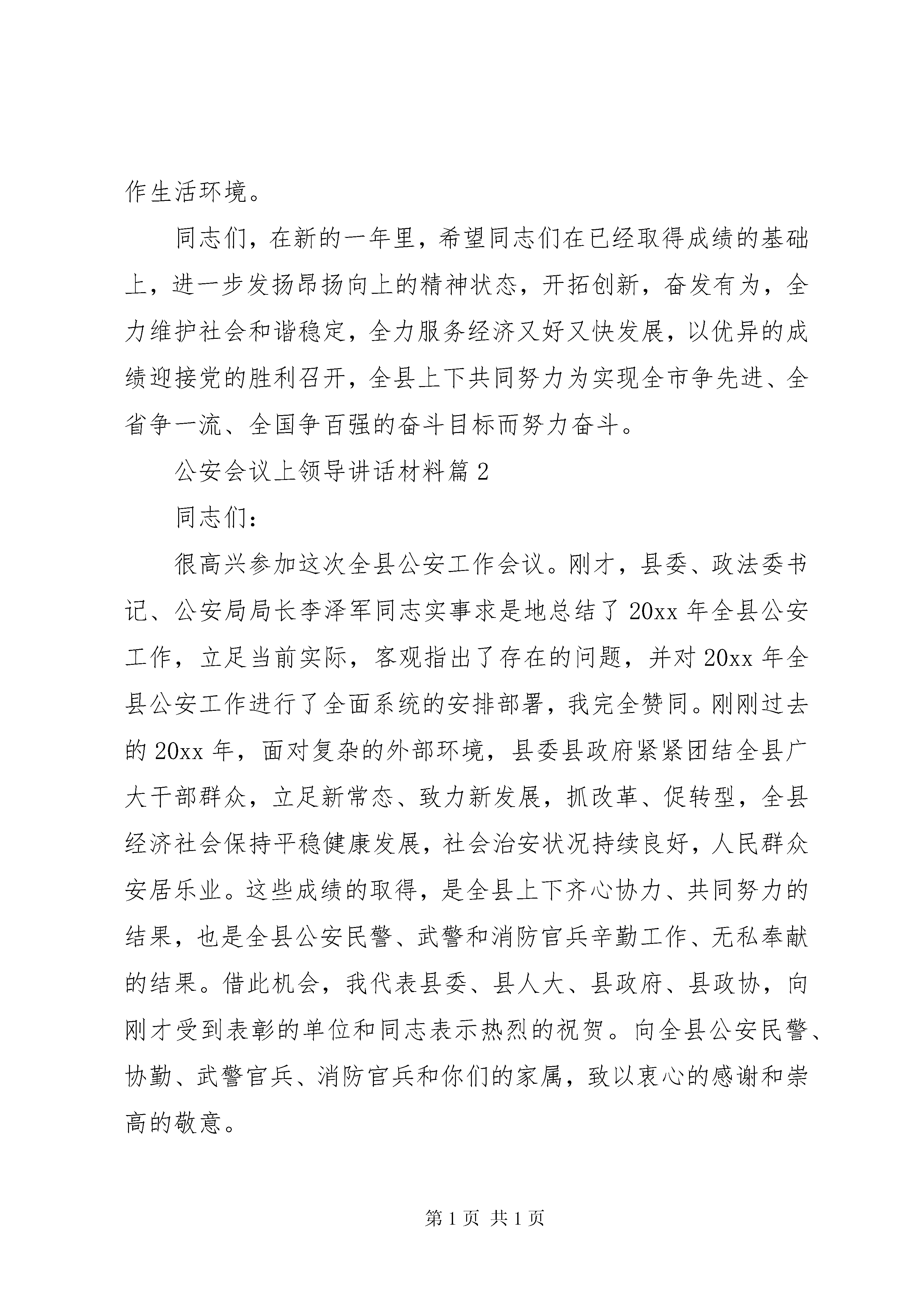 作生活环境。

同志们，在新的一年里，希望同志们在已经取得成绩的基础上，进一步发扬昂扬向上的精神状态，开拓创新，奋发有为，全力维护社会和谐稳定，全力服务经济又好又快发展，以优异的成绩迎接党的胜利召开，全县上下共同努力为实现全市争先进、全省争一流、全国争百强的奋斗目标而努力奋斗。

公安会议上领导讲话材料篇2

同志们：

很高兴参加这次全县公安工作会议。刚才，县委、政法委书记、公安局局长李泽军同志实事求是地总结了20xx年全县公安工作，立足当前实际，客观指出了存在的问题，并对20xx年全县公安工作进行了全面系统的安排部署，我完全赞同。刚刚过去的20xx年，面对复杂的外部环境，县委县政府紧紧团结全县广大干部群众，立足新常态、致力新发展，抓改革、促转型，全县经济社会保持平稳健康发展，社会治安状况持续良好，人民群众安居乐业。这些成绩的取得，是全县上下齐心协力、共同努力的结果，也是全县公安民警、武警和消防官兵辛勤工作、无私奉献的结果。借此机会，我代表县委、县人大、县政府、县政协，向刚才受到表彰的单位和同志表示热烈的祝贺。向全县公安民警、协勤、武警官兵、消防官兵和你们的家属，致以衷心的感谢和崇高的敬意。

第1页 共1页